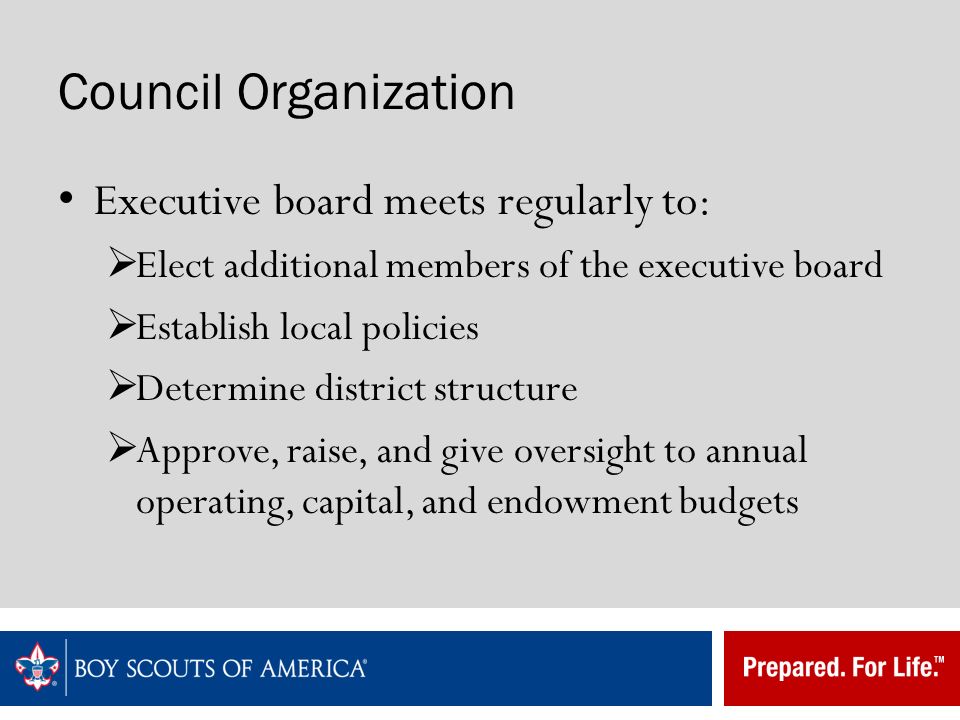 Council Organization

• Executive board meets regularly to:

➢Elect additional members of the executive board

➢Establish local policies

➢Determine district structure

➢Approve, raise, and give oversight to annual operating, capital, and endowment budgets

BOY SCOUTS OF AMERICA®

Prepared. For Life.™